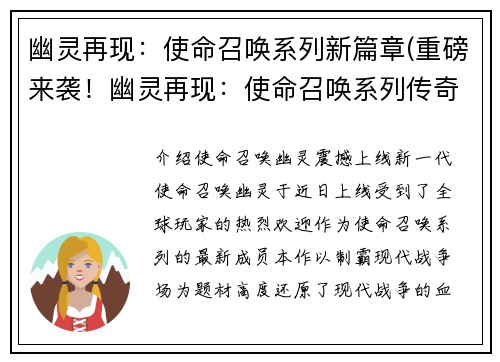 幽灵再现：使命召唤系列新篇章(重磅来袭！幽灵再现：使命召唤系列传奇

介绍使命召唤幽灵震撼上线新一代使命召唤幽灵于近日上线受到了全球玩家的热烈欢迎作为使命召唤系列的最新成员本作以制霸现代战争场为题材高度还原了现代战争的血